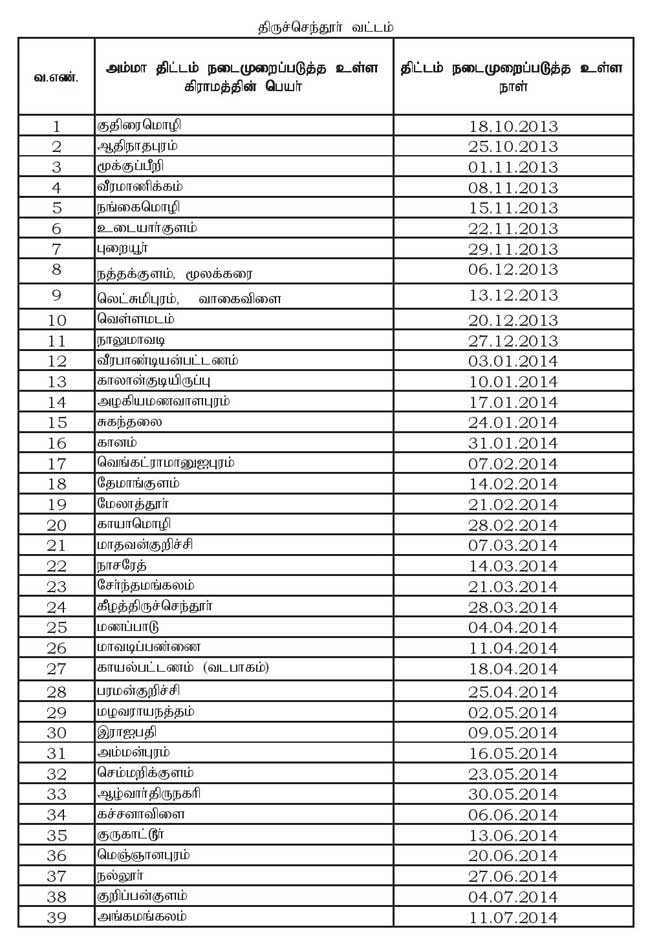 திருச்செந்தூர் வட்டம்

| வ.எண். | அம்மா திட்டம் நடைமுறைப்படுத்த உள்ள கிராமத்தின் பெயர் | திட்டம் நடைமுறைப்படுத்த உள்ள நாள் |
|---|---|---|
| 1 | குதிரைமொழி | 18.10.2013 |
| 2 | ஆதிநாதபுரம் | 25.10.2013 |
| 3 | மூக்குப்பீறி | 01.11.2013 |
| 4 | வீரமாணிக்கம் | 08.11.2013 |
| 5 | நங்கைமொழி | 15.11.2013 |
| 6 | உடையார்குளம் | 22.11.2013 |
| 7 | புறையூர் | 29.11.2013 |
| 8 | நத்தக்குளம், மூலக்கரை | 06.12.2013 |
| 9 | லெட்சுமிபுரம், வாகைவிளை | 13.12.2013 |
| 10 | வெள்ளமடம் | 20.12.2013 |
| 11 | நாலுமாவடி | 27.12.2013 |
| 12 | வீரபாண்டியன்பட்டணம் | 03.01.2014 |
| 13 | காலான்குடியிருப்பு | 10.01.2014 |
| 14 | அழகியமணவாளபுரம் | 17.01.2014 |
| 15 | சுகந்தலை | 24.01.2014 |
| 16 | கானம் | 31.01.2014 |
| 17 | வெங்கட்ராமானுஜபுரம் | 07.02.2014 |
| 18 | தேமாங்குளம் | 14.02.2014 |
| 19 | மேலாத்தூர் | 21.02.2014 |
| 20 | காயாமொழி | 28.02.2014 |
| 21 | மாதவன்குறிச்சி | 07.03.2014 |
| 22 | நாசரேத் | 14.03.2014 |
| 23 | சேர்ந்தமங்கலம் | 21.03.2014 |
| 24 | கீழத்திருச்செந்தூர் | 28.03.2014 |
| 25 | மணப்பாடு | 04.04.2014 |
| 26 | மாவடிப்பண்ணை | 11.04.2014 |
| 27 | காயல்பட்டணம் (வடபாகம்) | 18.04.2014 |
| 28 | பரமன்குறிச்சி | 25.04.2014 |
| 29 | மழவராயநத்தம் | 02.05.2014 |
| 30 | இராஜபதி | 09.05.2014 |
| 31 | அம்மன்புரம் | 16.05.2014 |
| 32 | செம்மறிக்குளம் | 23.05.2014 |
| 33 | ஆழ்வார்திருநகரி | 30.05.2014 |
| 34 | கச்சனாவிளை | 06.06.2014 |
| 35 | குருகாட்டூர் | 13.06.2014 |
| 36 | மெஞ்ஞானபுரம் | 20.06.2014 |
| 37 | நல்லூர் | 27.06.2014 |
| 38 | குறிப்பன்குளம் | 04.07.2014 |
| 39 | அங்கமங்கலம் | 11.07.2014 |